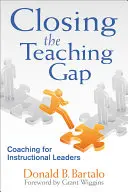 Closing the Teaching Gap

Coaching for Instructional Leaders

Donald B. Bartalo
Foreword by Grant Wiggins